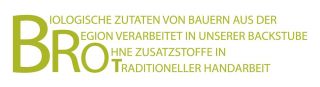 BIOLOGISCHE ZUTATEN VON BAUERN AUS DER
REGION VERARBEITET IN UNSERER BACKSTUBE
OHNE ZUSATZSTOFFE IN
TRADITIONELLER HANDARBEIT